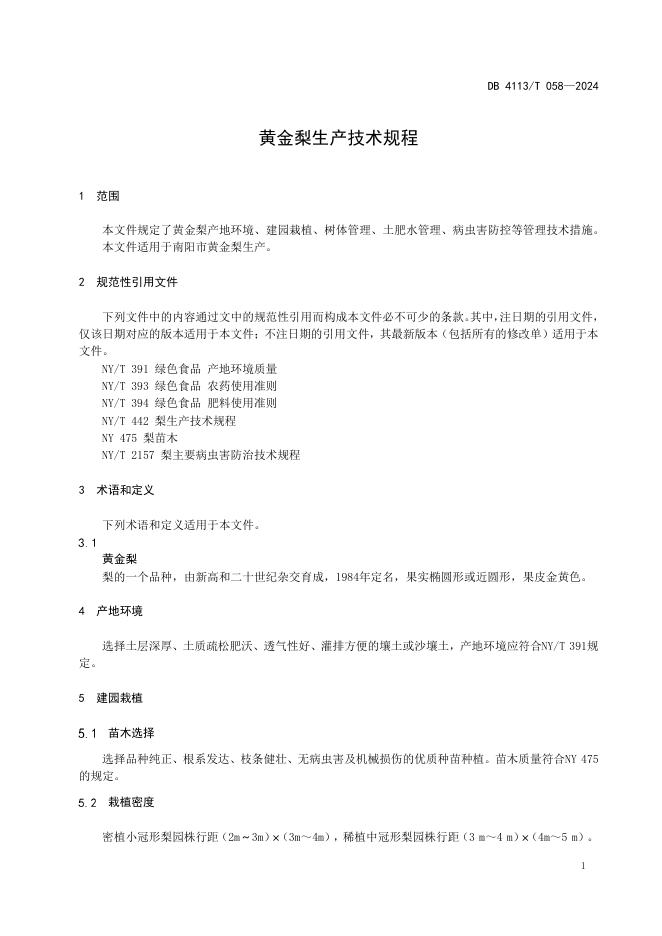 DB 4113/T 058—2024

黄金梨生产技术规程

1 范围

本文件规定了黄金梨产地环境、建园栽植、树体管理、土肥水管理、病虫害防控等管理技术措施。
本文件适用于南阳市黄金梨生产。

2 规范性引用文件

下列文件中的内容通过文中的规范性引用而构成本文件必不可少的条款。其中，注日期的引用文件，仅该日期对应的版本适用于本文件；不注日期的引用文件，其最新版本（包括所有的修改单）适用于本文件。
NY/T 391 绿色食品 产地环境质量
NY/T 393 绿色食品 农药使用准则
NY/T 394 绿色食品 肥料使用准则
NY/T 442 梨生产技术规程
NY 475 梨苗木
NY/T 2157 梨主要病虫害防治技术规程

3 术语和定义

下列术语和定义适用于本文件。

3.1
黄金梨
梨的一个品种，由新高和二十世纪杂交育成，1984年定名，果实椭圆形或近圆形，果皮金黄色。

4 产地环境

选择土层深厚、土质疏松肥沃、透气性好、灌排方便的壤土或沙壤土，产地环境应符合NY/T 391规定。

5 建园栽植

5.1 苗木选择

选择品种纯正、根系发达、枝条健壮、无病虫害及机械损伤的优质种苗种植。苗木质量符合NY 475的规定。

5.2 栽植密度

密植小冠形梨园株行距（2m～3m）×（3m～4m），稀植中冠形梨园株行距（3 m～4 m）×（4m～5 m）。

1